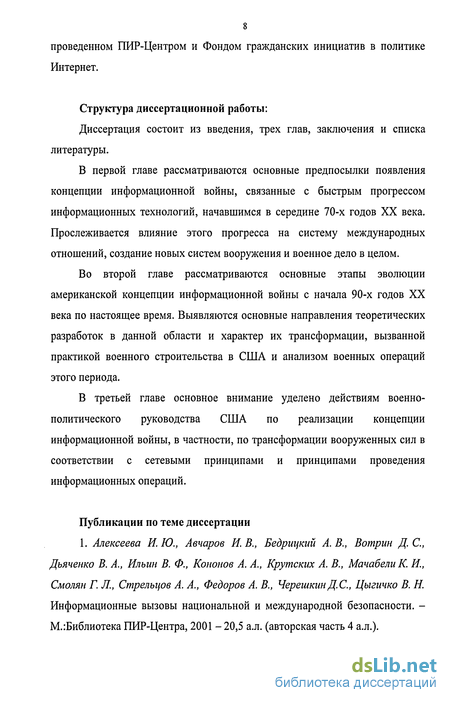 8

проведенном ПИР-Центром и Фондом гражданских инициатив в политике Интернет.

Структура диссертационной работы:

Диссертация состоит из введения, трех глав, заключения и списка литературы.

В первой главе рассматриваются основные предпосылки появления концепции информационной войны, связанные с быстрым прогрессом информационных технологий, начавшимся в середине 70-х годов XX века. Прослеживается влияние этого прогресса на систему международных отношений, создание новых систем вооружения и военное дело в целом.

Во второй главе рассматриваются основные этапы эволюции американской концепции информационной войны с начала 90-х годов XX века по настоящее время. Выявляются основные направления теоретических разработок в данной области и характер их трансформации, вызванной практикой военного строительства в США и анализом военных операций этого периода.

В третьей главе основное внимание уделено действиям военно-политического руководства США по реализации концепции информационной войны, в частности, по трансформации вооруженных сил в соответствии с сетевыми принципами и принципами проведения информационных операций.

Публикации по теме диссертации

1. Алексеева И. Ю., Авчаров И. В., Бедрицкий А. В., Вотрин Д. С., Дьяченко В. А., Ильин В. Ф., Кононов А. А., Крутских А. В., Мачабели К. И., Смолян Г. Л., Стрельцов А. А., Федоров А. В., Черешкин Д.С., Цыгичко В. Н. Информационные вызовы национальной и международной безопасности. – М.:Библиотека ПИР-Центра, 2001 – 20,5 а.л. (авторская часть 4 а.л.).

dsLib.net
библиотека диссертаций